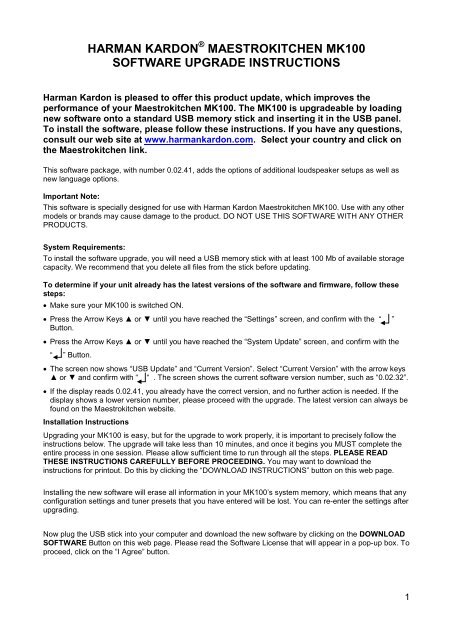 HARMAN KARDON® MAESTROKITCHEN MK100
SOFTWARE UPGRADE INSTRUCTIONS

Harman Kardon is pleased to offer this product update, which improves the performance of your Maestrokitchen MK100. The MK100 is upgradeable by loading new software onto a standard USB memory stick and inserting it in the USB panel. To install the software, please follow these instructions. If you have any questions, consult our web site at www.harmankardon.com. Select your country and click on the Maestrokitchen link.

This software package, with number 0.02.41, adds the options of additional loudspeaker setups as well as new language options.

Important Note:
This software is specially designed for use with Harman Kardon Maestrokitchen MK100. Use with any other models or brands may cause damage to the product. DO NOT USE THIS SOFTWARE WITH ANY OTHER PRODUCTS.

System Requirements:
To install the software upgrade, you will need a USB memory stick with at least 100 Mb of available storage capacity. We recommend that you delete all files from the stick before updating.

To determine if your unit already has the latest versions of the software and firmware, follow these steps:
• Make sure your MK100 is switched ON.
• Press the Arrow Keys ▲ or ▼ until you have reached the "Settings" screen, and confirm with the "↵" Button.
• Press the Arrow Keys ▲ or ▼ until you have reached the "System Update" screen, and confirm with the "↵" Button.
• The screen now shows "USB Update" and "Current Version". Select "Current Version" with the arrow keys ▲ or ▼ and confirm with "↵" . The screen shows the current software version number, such as "0.02.32".
• If the display reads 0.02.41, you already have the correct version, and no further action is needed. If the display shows a lower version number, please proceed with the upgrade. The latest version can always be found on the Maestrokitchen website.

Installation Instructions
Upgrading your MK100 is easy, but for the upgrade to work properly, it is important to precisely follow the instructions below. The upgrade will take less than 10 minutes, and once it begins you MUST complete the entire process in one session. Please allow sufficient time to run through all the steps. PLEASE READ THESE INSTRUCTIONS CAREFULLY BEFORE PROCEEDING. You may want to download the instructions for printout. Do this by clicking the "DOWNLOAD INSTRUCTIONS" button on this web page.

Installing the new software will erase all information in your MK100's system memory, which means that any configuration settings and tuner presets that you have entered will be lost. You can re-enter the settings after upgrading.

Now plug the USB stick into your computer and download the new software by clicking on the DOWNLOAD SOFTWARE Button on this web page. Please read the Software License that will appear in a pop-up box. To proceed, click on the "I Agree" button.

1